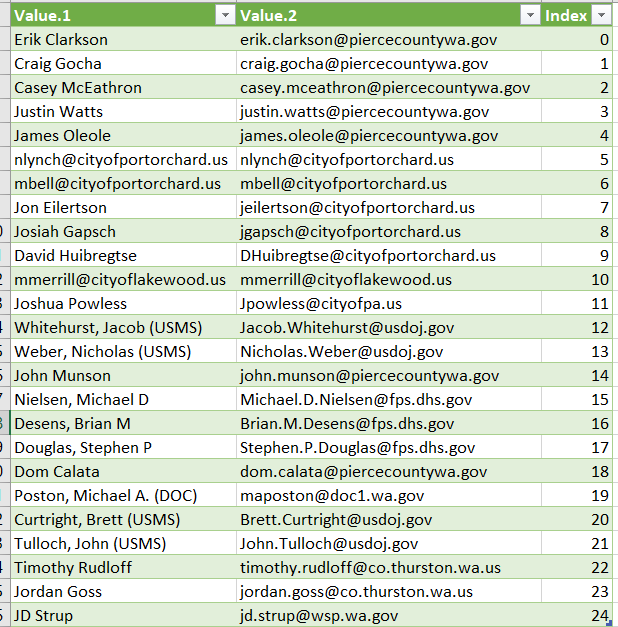 | Value.1 | Value.2 | Index |
|---|---|---|
| Erik Clarkson | erik.clarkson@piercecountywa.gov | 0 |
| Craig Gocha | craig.gocha@piercecountywa.gov | 1 |
| Casey McEathron | casey.mceathron@piercecountywa.gov | 2 |
| Justin Watts | justin.watts@piercecountywa.gov | 3 |
| James Oleole | james.oleole@piercecountywa.gov | 4 |
| nlynch@cityofportorchard.us | nlynch@cityofportorchard.us | 5 |
| mbell@cityofportorchard.us | mbell@cityofportorchard.us | 6 |
| Jon Eilertson | jeilertson@cityofportorchard.us | 7 |
| Josiah Gapsch | jgapsch@cityofportorchard.us | 8 |
| David Huibregtse | DHuibregtse@cityofportorchard.us | 9 |
| mmerrill@cityoflakewood.us | mmerrill@cityoflakewood.us | 10 |
| Joshua Powless | Jpowless@cityofpa.us | 11 |
| Whitehurst, Jacob (USMS) | Jacob.Whitehurst@usdoj.gov | 12 |
| Weber, Nicholas (USMS) | Nicholas.Weber@usdoj.gov | 13 |
| John Munson | john.munson@piercecountywa.gov | 14 |
| Nielsen, Michael D | Michael.D.Nielsen@fps.dhs.gov | 15 |
| Desens, Brian M | Brian.M.Desens@fps.dhs.gov | 16 |
| Douglas, Stephen P | Stephen.P.Douglas@fps.dhs.gov | 17 |
| Dom Calata | dom.calata@piercecountywa.gov | 18 |
| Poston, Michael A. (DOC) | maposton@doc1.wa.gov | 19 |
| Curtright, Brett (USMS) | Brett.Curtright@usdoj.gov | 20 |
| Tulloch, John (USMS) | John.Tulloch@usdoj.gov | 21 |
| Timothy Rudloff | timothy.rudloff@co.thurston.wa.us | 22 |
| Jordan Goss | jordan.goss@co.thurston.wa.us | 23 |
| JD Strup | jd.strup@wsp.wa.gov | 24 |